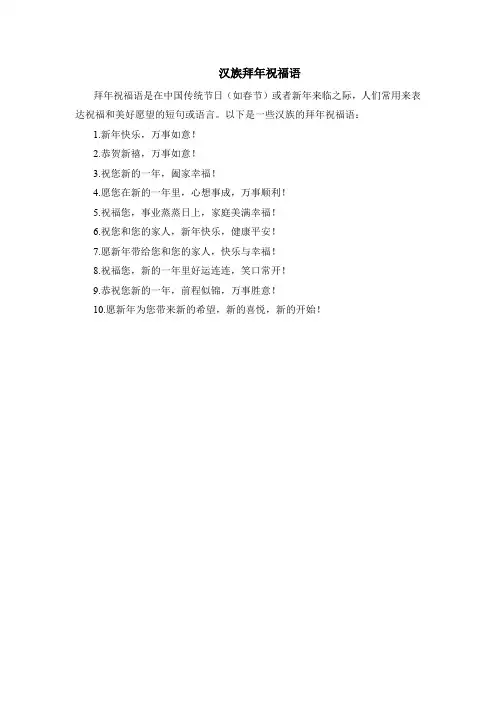 汉族拜年祝福语

拜年祝福语是在中国传统节日（如春节）或者新年来临之际，人们常用来表达祝福和美好愿望的短句或语言。以下是一些汉族的拜年祝福语：

1.新年快乐，万事如意！

2.恭贺新禧，万事如意！

3.祝您新的一年，阖家幸福！

4.愿您在新的一年里，心想事成，万事顺利！

5.祝福您，事业蒸蒸日上，家庭美满幸福！

6.祝您和您的家人，新年快乐，健康平安！

7.愿新年带给您和您的家人，快乐与幸福！

8.祝福您，新的一年里好运连连，笑口常开！

9.恭祝您新的一年，前程似锦，万事胜意！

10.愿新年为您带来新的希望，新的喜悦，新的开始！